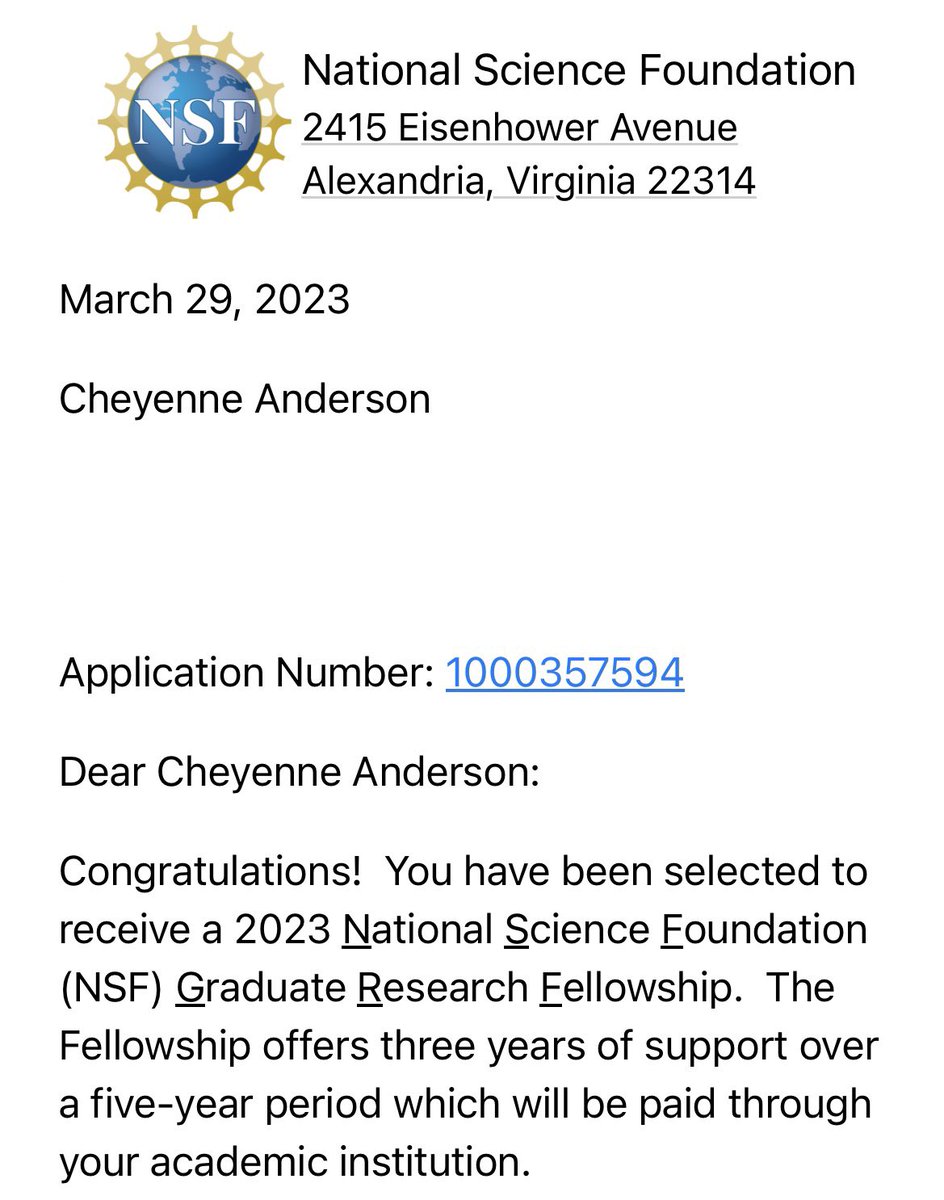 NSF

National Science Foundation
2415 Eisenhower Avenue
Alexandria, Virginia 22314

March 29, 2023

Cheyenne Anderson

Application Number: 1000357594

Dear Cheyenne Anderson:

Congratulations! You have been selected to receive a 2023 National Science Foundation (NSF) Graduate Research Fellowship. The Fellowship offers three years of support over a five-year period which will be paid through your academic institution.